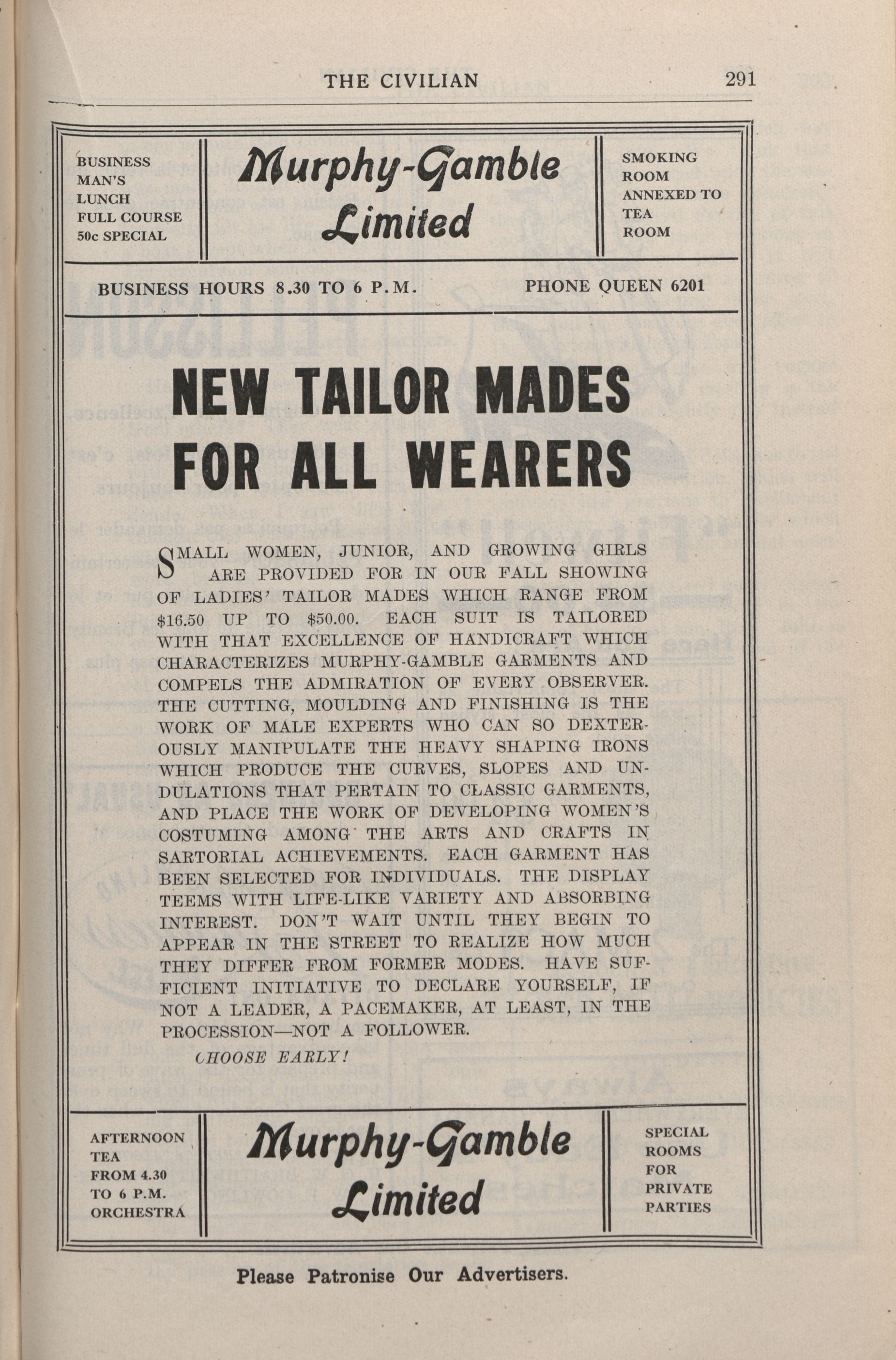 THE CIVILIAN 291

BUSINESS MAN'S LUNCH FULL COURSE 50c SPECIAL

Murphy-Gamble Limited

SMOKING ROOM ANNEXED TO TEA ROOM

BUSINESS HOURS 8.30 TO 6 P.M. PHONE QUEEN 6201

NEW TAILOR MADES FOR ALL WEARERS

SMALL WOMEN, JUNIOR, AND GROWING GIRLS ARE PROVIDED FOR IN OUR FALL SHOWING OF LADIES' TAILOR MADES WHICH RANGE FROM \$16.50 UP TO \$50.00. EACH SUIT IS TAILORED WITH THAT EXCELLENCE OF HANDICRAFT WHICH CHARACTERIZES MURPHY-GAMBLE GARMENTS AND COMPELS THE ADMIRATION OF EVERY OBSERVER. THE CUTTING, MOULDING AND FINISHING IS THE WORK OF MALE EXPERTS WHO CAN SO DEXTEROUSLY MANIPULATE THE HEAVY SHAPING IRONS WHICH PRODUCE THE CURVES, SLOPES AND UNDULATIONS THAT PERTAIN TO CLASSIC GARMENTS, AND PLACE THE WORK OF DEVELOPING WOMEN'S COSTUMING AMONG THE ARTS AND CRAFTS IN SARTORIAL ACHIEVEMENTS. EACH GARMENT HAS BEEN SELECTED FOR INDIVIDUALS. THE DISPLAY TEEMS WITH LIFE-LIKE VARIETY AND ABSORBING INTEREST. DON'T WAIT UNTIL THEY BEGIN TO APPEAR IN THE STREET TO REALIZE HOW MUCH THEY DIFFER FROM FORMER MODES. HAVE SUFFICIENT INITIATIVE TO DECLARE YOURSELF, IF NOT A LEADER, A PACEMAKER, AT LEAST, IN THE PROCESSION—NOT A FOLLOWER.

CHOOSE EARLY!

AFTERNOON TEA FROM 4.30 TO 6 P.M. ORCHESTRA

Murphy-Gamble Limited

SPECIAL ROOMS FOR PRIVATE PARTIES

Please Patronise Our Advertisers.